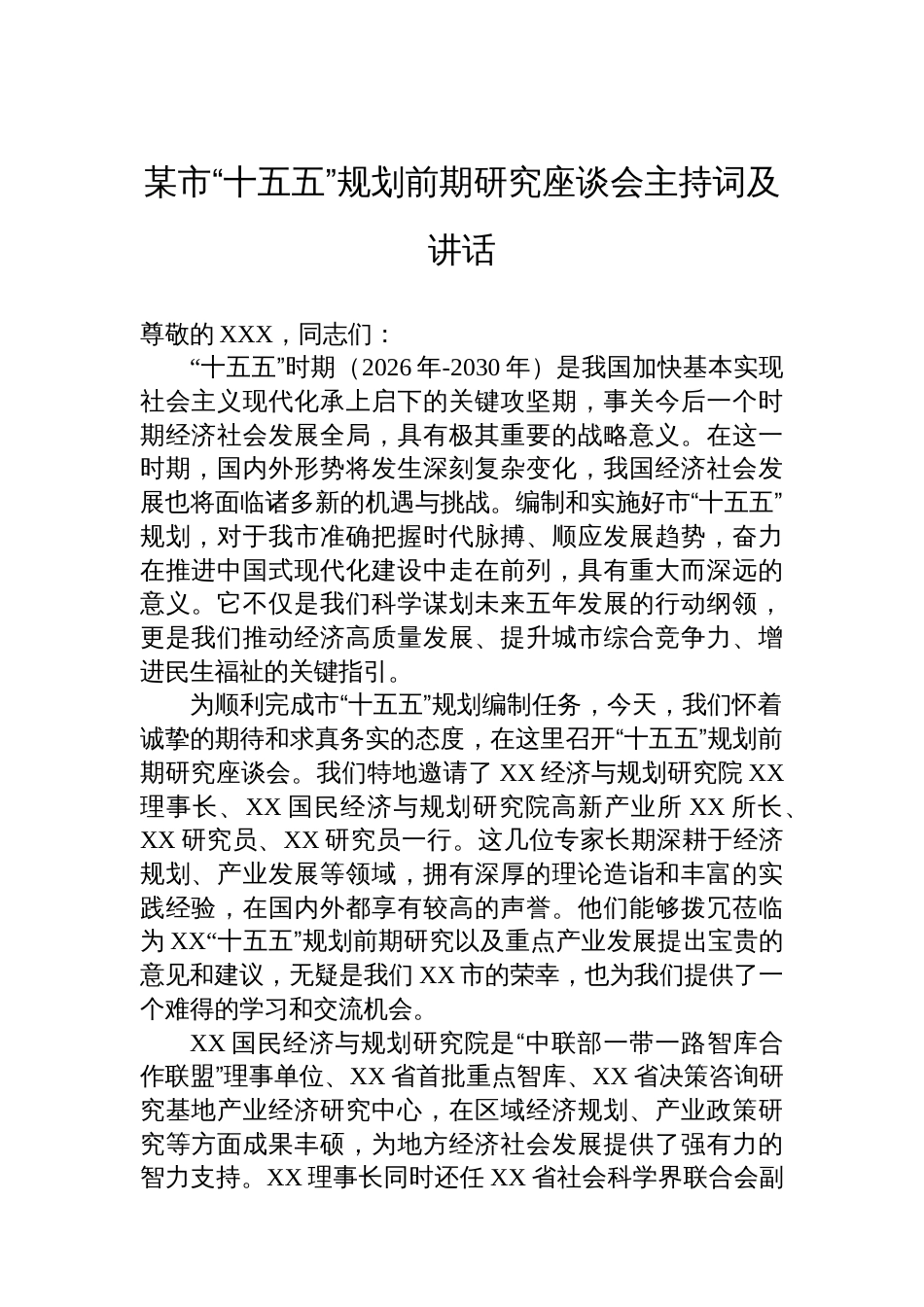 某市“十五五”规划前期研究座谈会主持词及讲话

尊敬的XXX，同志们：

“十五五”时期（2026年-2030年）是我国加快基本实现社会主义现代化承上启下的关键攻坚期，事关今后一个时期经济社会发展全局，具有极其重要的战略意义。在这一时期，国内外形势将发生深刻复杂变化，我国经济社会发展也将面临诸多新的机遇与挑战。编制和实施好市“十五五”规划，对于我市准确把握时代脉搏、顺应发展趋势，奋力在推进中国式现代化建设中走在前列，具有重大而深远的意义。它不仅是我们科学谋划未来五年发展的行动纲领，更是我们推动经济高质量发展、提升城市综合竞争力、增进民生福祉的关键指引。

为顺利完成市“十五五”规划编制任务，今天，我们怀着诚挚的期待和求真务实的态度，在这里召开“十五五”规划前期研究座谈会。我们特地邀请了XX经济与规划研究院XX理事长、XX国民经济与规划研究院高新产业所XX所长、XX研究员、XX研究员一行。这几位专家长期深耕于经济规划、产业发展等领域，拥有深厚的理论造诣和丰富的实践经验，在国内外都享有较高的声誉。他们能够拨冗莅临为XX“十五五”规划前期研究以及重点产业发展提出宝贵的意见和建议，无疑是我们XX市的荣幸，也为我们提供了一个难得的学习和交流机会。

XX国民经济与规划研究院是“中联部一带一路智库合作联盟”理事单位、XX省首批重点智库、XX省决策咨询研究基地产业经济研究中心，在区域经济规划、产业政策研究等方面成果丰硕，为地方经济社会发展提供了强有力的智力支持。XX理事长同时还任XX省社会科学界联合会副